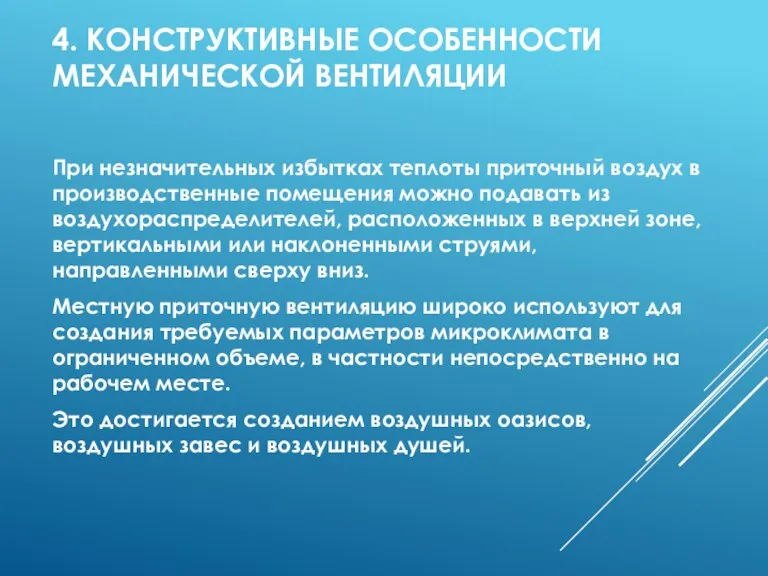 4. КОНСТРУКТИВНЫЕ ОСОБЕННОСТИ МЕХАНИЧЕСКОЙ ВЕНТИЛЯЦИИ

При незначительных избытках теплоты приточный воздух в производственные помещения можно подавать из воздухораспределителей, расположенных в верхней зоне, вертикальными или наклоненными струями, направленными сверху вниз.

Местную приточную вентиляцию широко используют для создания требуемых параметров микроклимата в ограниченном объеме, в частности непосредственно на рабочем месте.

Это достигается созданием воздушных оазисов, воздушных завес и воздушных душей.